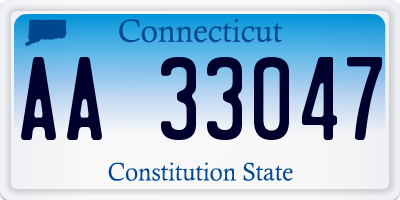 Connecticut

AA 33047

Constitution State